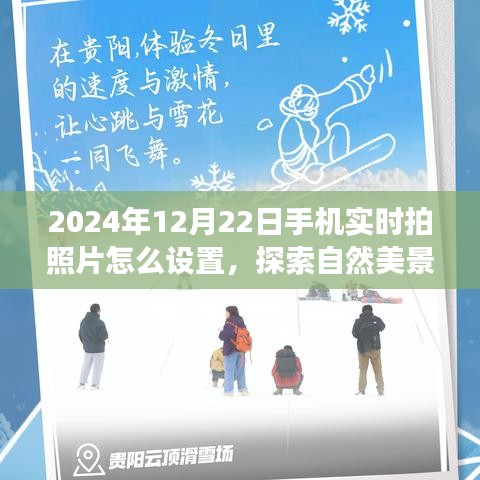 在贵阳,体验冬日里的速度与激情,让心跳与雪花一同飞舞。

2024年12月22日手机实时拍照片怎么设置，探索自然美景

贵阳云顶滑雪场